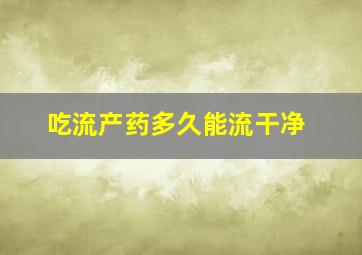 吃流产药多久能流干净